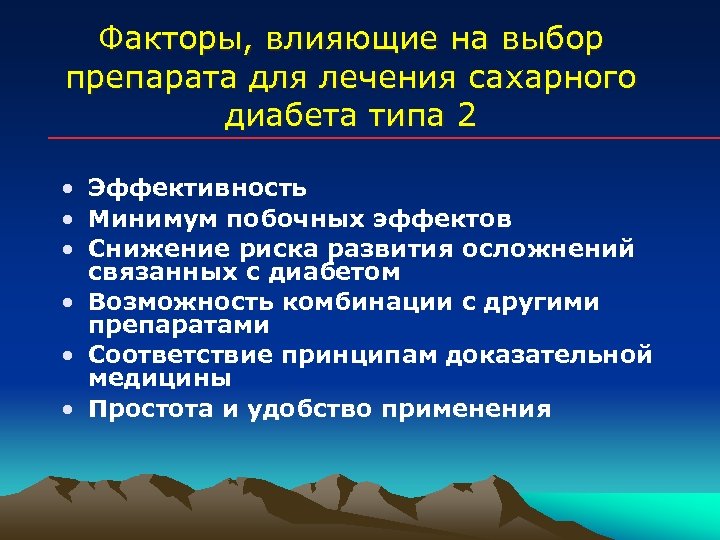 Факторы, влияющие на выбор препарата для лечения сахарного диабета типа 2

• Эффективность
• Минимум побочных эффектов
• Снижение риска развития осложнений связанных с диабетом
• Возможность комбинации с другими препаратами
• Соответствие принципам доказательной медицины
• Простота и удобство применения